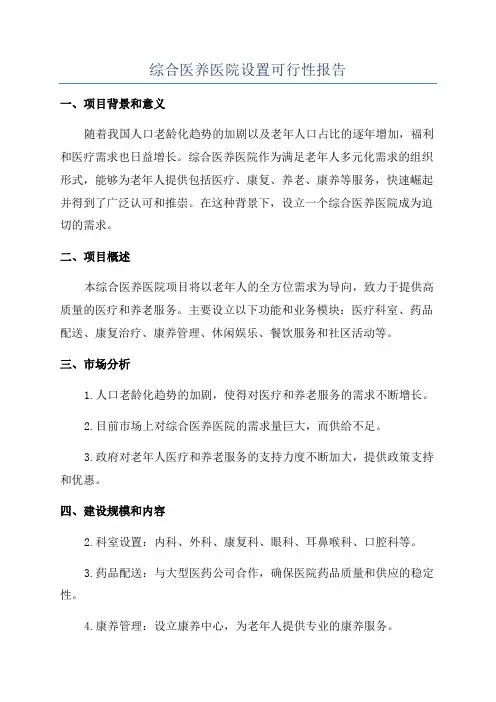 综合医养医院设置可行性报告

一、项目背景和意义

随着我国人口老龄化趋势的加剧以及老年人口占比的逐年增加，福利和医疗需求也日益增长。综合医养医院作为满足老年人多元化需求的组织形式，能够为老年人提供包括医疗、康复、养老、康养等服务，快速崛起并得到了广泛认可和推崇。在这种背景下，设立一个综合医养医院成为迫切的需求。

二、项目概述

本综合医养医院项目将以老年人的全方位需求为导向，致力于提供高质量的医疗和养老服务。主要设立以下功能和业务模块：医疗科室、药品配送、康复治疗、康养管理、休闲娱乐、餐饮服务和社区活动等。

三、市场分析

1.人口老龄化趋势的加剧，使得对医疗和养老服务的需求不断增长。

2.目前市场上对综合医养医院的需求量巨大，而供给不足。

3.政府对老年人医疗和养老服务的支持力度不断加大，提供政策支持和优惠。

四、建设规模和内容

2.科室设置：内科、外科、康复科、眼科、耳鼻喉科、口腔科等。

3.药品配送：与大型医药公司合作，确保医院药品质量和供应的稳定性。

4.康养管理：设立康养中心，为老年人提供专业的康养服务。